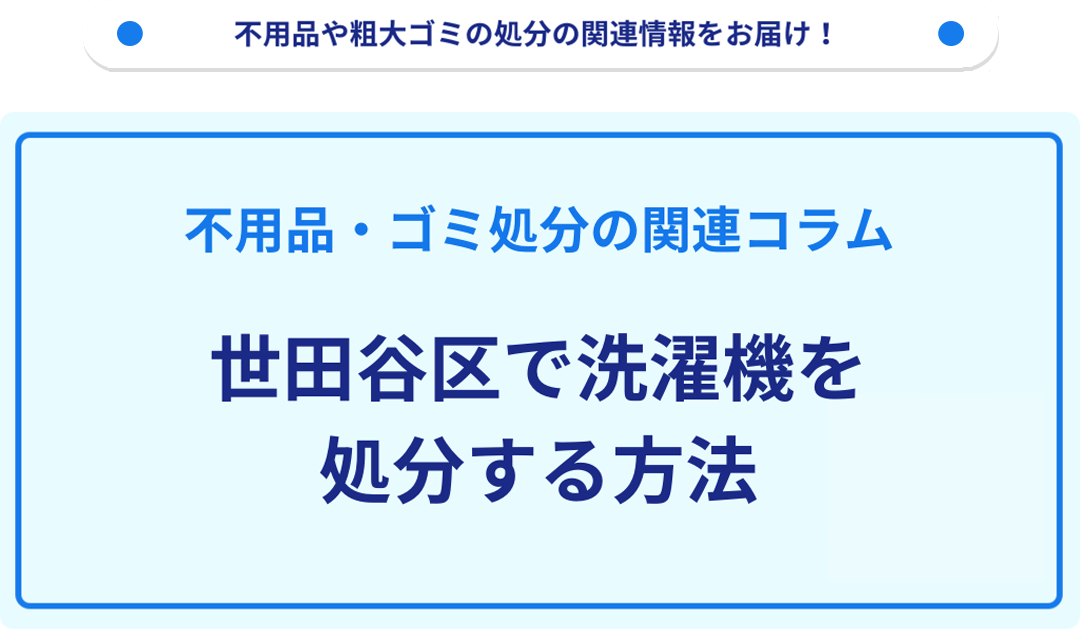 不用品や粗大ゴミの処分の関連情報をお届け！

不用品・ゴミ処分の関連コラム

世田谷区で洗濯機を処分する方法